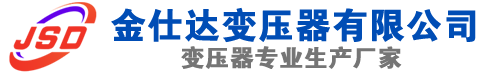 JSD
金仕达变压器有限公司
变压器专业生产厂家